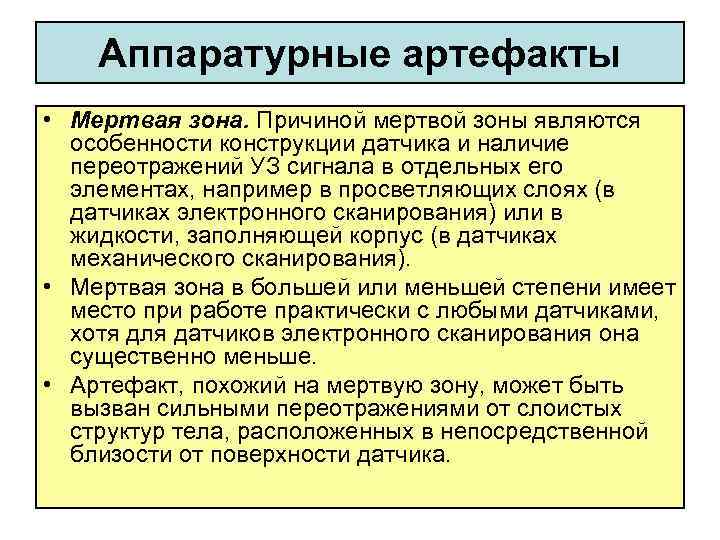 Аппаратурные артефакты

• Мертвая зона. Причиной мертвой зоны являются особенности конструкции датчика и наличие переотражений УЗ сигнала в отдельных его элементах, например в просветляющих слоях (в датчиках электронного сканирования) или в жидкости, заполняющей корпус (в датчиках механического сканирования).

• Мертвая зона в большей или меньшей степени имеет место при работе практически с любыми датчиками, хотя для датчиков электронного сканирования она существенно меньше.

• Артефакт, похожий на мертвую зону, может быть вызван сильными переотражениями от слоистых структур тела, расположенных в непосредственной близости от поверхности датчика.